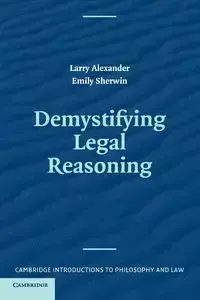 Larry Alexander
Emily Sherwin

Demystifying Legal Reasoning

CAMBRIDGE INTRODUCTIONS TO PHILOSOPHY AND LAW

CAMBRIDGE